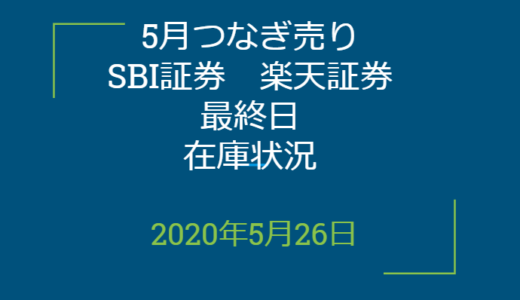 5月つなぎ売り
SBI証券　楽天証券
最終日
在庫状況

2020年5月26日